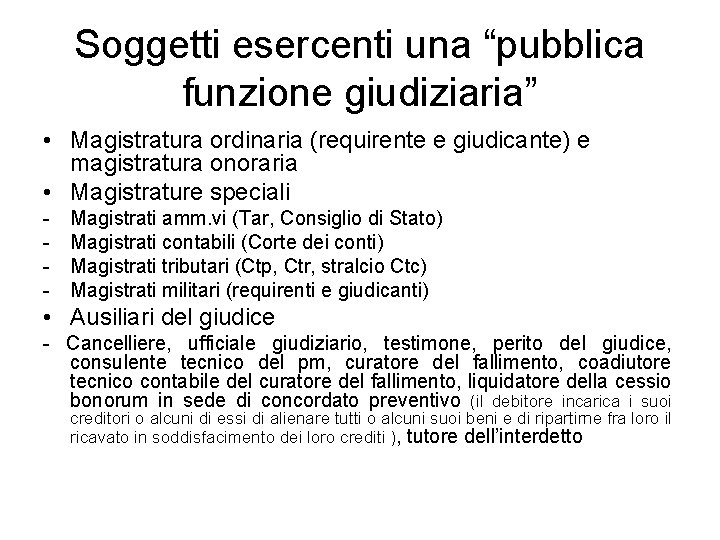 Soggetti esercenti una “pubblica funzione giudiziaria”

• Magistratura ordinaria (requirente e giudicante) e magistratura onoraria
• Magistrature speciali
- Magistrati amm.vi (Tar, Consiglio di Stato)
- Magistrati contabili (Corte dei conti)
- Magistrati tributari (Ctp, Ctr, stralcio Ctc)
- Magistrati militari (requirenti e giudicanti)
• Ausiliari del giudice
- Cancelliere, ufficiale giudiziario, testimone, perito del giudice, consulente tecnico del pm, curatore del fallimento, coadiutore tecnico contabile del curatore del fallimento, liquidatore della cessio bonorum in sede di concordato preventivo (il debitore incarica i suoi creditori o alcuni di essi di alienare tutti o alcuni suoi beni e di ripartirne fra loro il ricavato in soddisfacimento dei loro crediti ), tutore dell’interdetto